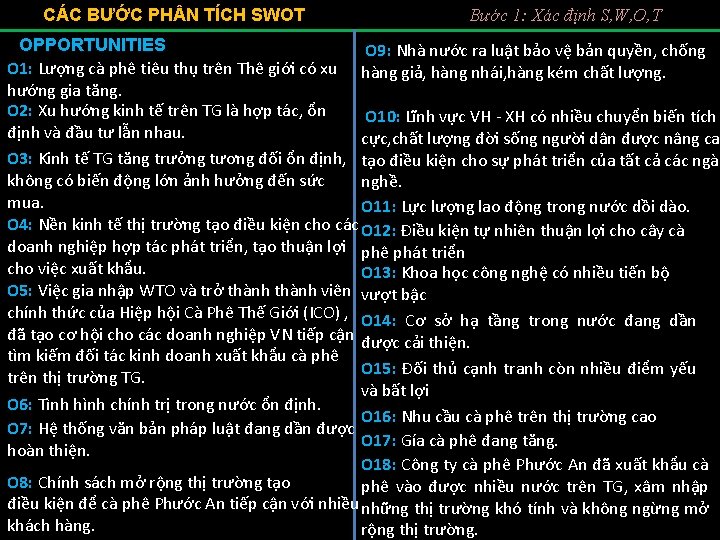 CÁC BƯỚC PHÂN TÍCH SWOT

Bước 1: Xác định S,W,O,T

OPPORTUNITIES

O1: Lượng cà phê tiêu thụ trên Thê giới có xu hướng gia tăng.

O2: Xu hướng kinh tế trên TG là hợp tác, ổn định và đầu tư lẫn nhau.

O3: Kinh tế TG tăng trưởng tương đối ổn định, không có biến động lớn ảnh hưởng đến sức mua.

O4: Nền kinh tế thị trường tạo điều kiện cho các doanh nghiệp hợp tác phát triển, tạo thuận lợi cho việc xuất khẩu.

O5: Việc gia nhập WTO và trở thành thành viên chính thức của Hiệp hội Cà Phê Thế Giới (ICO) , đã tạo cơ hội cho các doanh nghiệp VN tiếp cận tìm kiếm đối tác kinh doanh xuất khẩu cà phê trên thị trường TG.

O6: Tình hình chính trị trong nước ổn định.

O7: Hệ thống văn bản pháp luật đang dần được hoàn thiện.

O8: Chính sách mở rộng thị trường tạo điều kiện để cà phê Phước An tiếp cận với nhiều khách hàng.

O9: Nhà nước ra luật bảo vệ bản quyền, chống hàng giả, hàng nhái,hàng kém chất lượng.

O10: Lĩnh vực VH - XH có nhiều chuyển biến tích cực,chất lượng đời sống người dân được nâng ca tạo điều kiện cho sự phát triển của tất cả các ngà nghề.

O11: Lực lượng lao động trong nước dồi dào.

O12: Điều kiện tự nhiên thuận lợi cho cây cà phê phát triển

O13: Khoa học công nghệ có nhiều tiến bộ vượt bậc

O14: Cơ sở hạ tầng trong nước đang dần được cải thiện.

O15: Đối thủ cạnh tranh còn nhiều điểm yếu và bất lợi

O16: Nhu cầu cà phê trên thị trường cao

O17: Gía cà phê đang tăng.

O18: Công ty cà phê Phước An đã xuất khẩu cà phê vào được nhiều nước trên TG, xâm nhập những thị trường khó tính và không ngừng mở rộng thị trường.